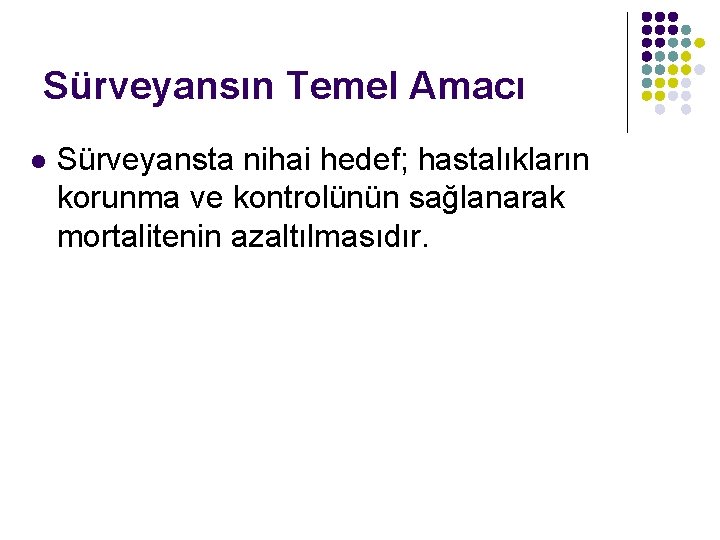 Sürveyansın Temel Amacı

Sürveyansta nihai hedef; hastalıkların korunma ve kontrolünün sağlanarak mortalitenin azaltılmasıdır.